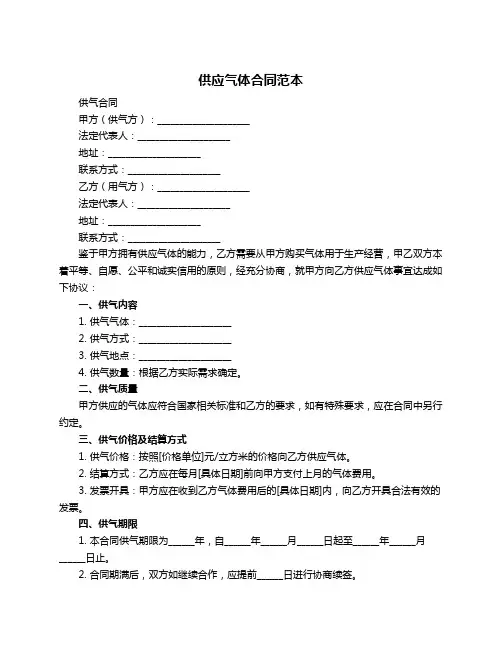 供应气体合同范本

供气合同

甲方（供气方）：____________________

法定代表人：____________________

地址：____________________

联系方式：____________________

乙方（用气方）：____________________

法定代表人：____________________

地址：____________________

联系方式：____________________

鉴于甲方拥有供应气体的能力，乙方需要从甲方购买气体用于生产经营，甲乙双方本着平等、自愿、公平和诚实信用的原则，经充分协商，就甲方向乙方供应气体事宜达成如下协议：

一、供气内容

1. 供气气体：____________________

2. 供气方式：____________________

3. 供气地点：____________________

4. 供气数量：根据乙方实际需求确定。

二、供气质量

甲方供应的气体应符合国家相关标准和乙方的要求，如有特殊要求，应在合同中另行约定。

三、供气价格及结算方式

1. 供气价格：按照[价格单位]元/立方米的价格向乙方供应气体。

2. 结算方式：乙方应在每月[具体日期]前向甲方支付上月的气体费用。

3. 发票开具：甲方应在收到乙方气体费用后的[具体日期]内，向乙方开具合法有效的发票。

四、供气期限

1. 本合同供气期限为_____年，自_____年_____月_____日起至_____年_____月_____日止。

2. 合同期满后，双方如继续合作，应提前_____日进行协商续签。